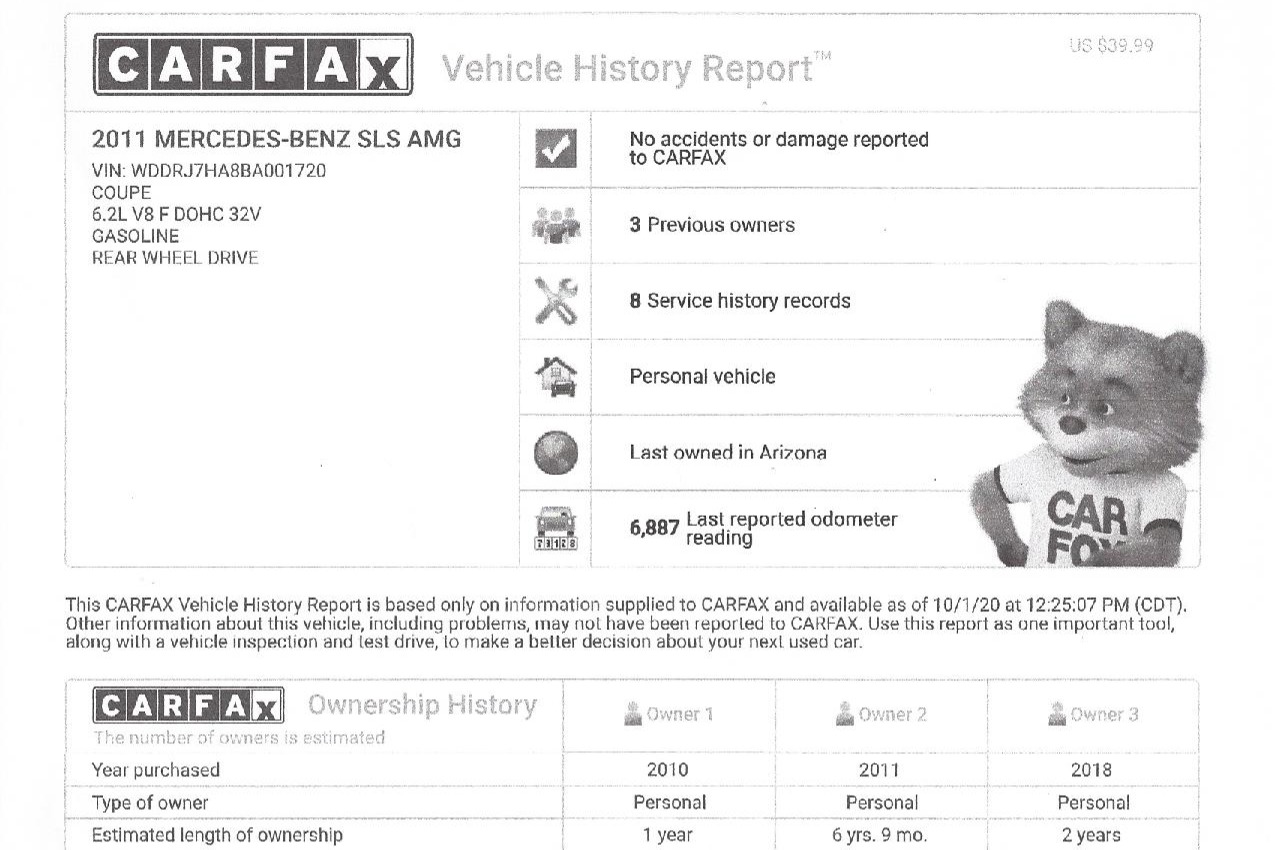 CARFAX Vehicle History Report™

US $39.99

2011 MERCEDES-BENZ SLS AMG
VIN: WDDRJ7HA8BA001720
COUPE
6.2L V8 F DOHC 32V
GASOLINE
REAR WHEEL DRIVE

No accidents or damage reported to CARFAX

3 Previous owners

8 Service history records

Personal vehicle

Last owned in Arizona

6,887 Last reported odometer reading

CAR FOX

This CARFAX Vehicle History Report is based only on information supplied to CARFAX and available as of 10/1/20 at 12:25:07 PM (CDT). Other information about this vehicle, including problems, may not have been reported to CARFAX. Use this report as one important tool, along with a vehicle inspection and test drive, to make a better decision about your next used car.

| CARFAX Ownership History The number of owners is estimated | Owner 1 | Owner 2 | Owner 3 |
|---|---|---|---|
| Year purchased | 2010 | 2011 | 2018 |
| Type of owner | Personal | Personal | Personal |
| Estimated length of ownership | 1 year | 6 yrs. 9 mo. | 2 years |